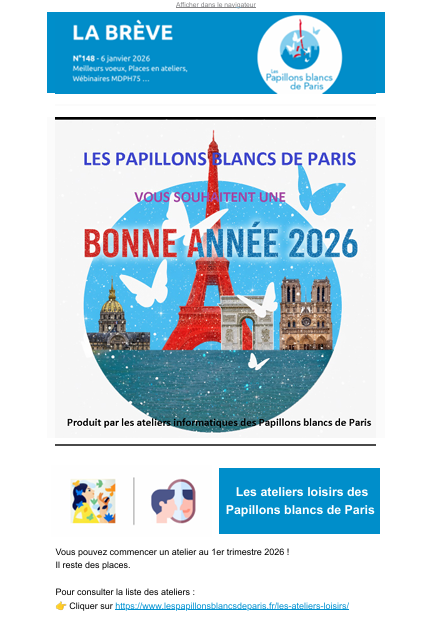 Afficher dans le navigateur

LA BRÈVE

N°148 - 6 janvier 2026
Meilleurs voeux, Places en ateliers,
Wébinaires MDPH75 ...

Les Papillons blancs de Paris

LES PAPILLONS BLANCS DE PARIS

VOUS SOUHAITENT UNE

BONNE ANNÉE 2026

Produit par les ateliers informatiques des Papillons blancs de Paris

Les ateliers loisirs des Papillons blancs de Paris

Vous pouvez commencer un atelier au 1er trimestre 2026 !
Il reste des places.

Pour consulter la liste des ateliers :
👉 Cliquer sur https://www.lespapillonsblancsdeparis.fr/les-ateliers-loisirs/